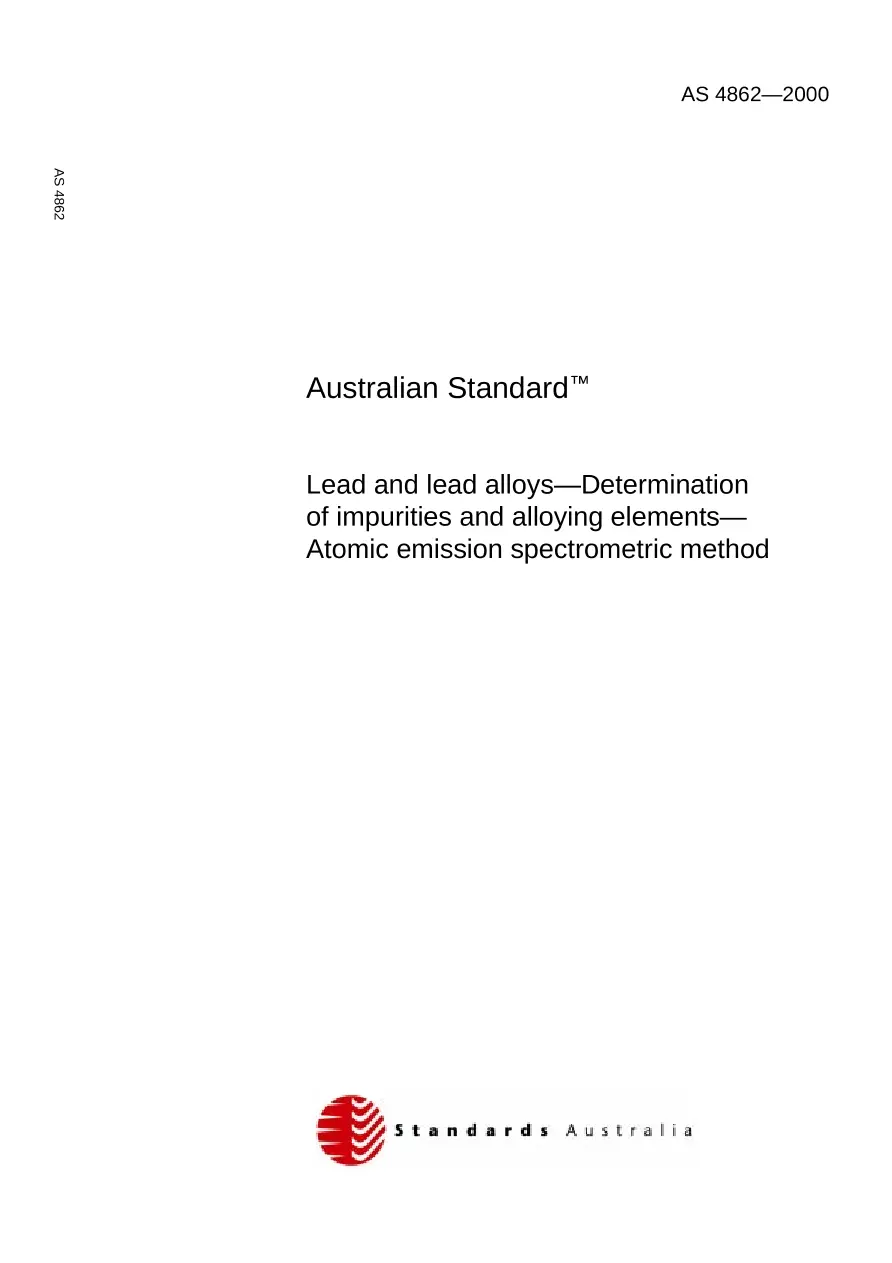 AS 4862—2000

AS 4862

Australian Standard™

Lead and lead alloys—Determination of impurities and alloying elements—Atomic emission spectrometric method

Standards Australia